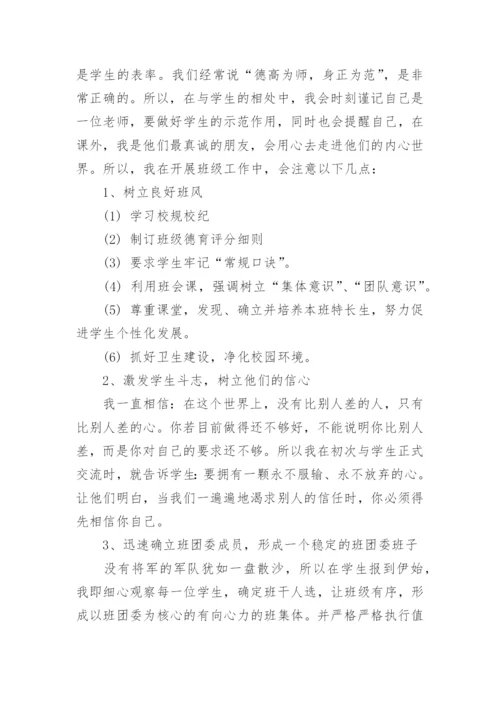 是学生的表率。我们经常说“德高为师，身正为范”，是非常正确的。所以，在与学生的相处中，我会时刻谨记自己是一位老师，要做好学生的示范作用，同时也会提醒自己，在课外，我是他们最真诚的朋友，会用心去走进他们的内心世界。所以，我在开展班级工作中，会注意以下几点：

1、树立良好班风

(1) 学习校规校纪

(2) 制订班级德育评分细则

(3) 要求学生牢记“常规口诀”。

(4) 利用班会课，强调树立“集体意识”、“团队意识”。

(5) 尊重课堂，发现、确立并培养本班特长生，努力促进学生个性化发展。

(6) 抓好卫生建设，净化校园环境。

2、激发学生斗志，树立他们的信心

我一直相信：在这个世界上，没有比别人差的人，只有比别人差的心。你若目前做得还不够好，不能说明你比别人差，而是你对自己的要求还不够。所以我在初次与学生正式交流时，就告诉学生：要拥有一颗永不服输、永不放弃的心。让他们明白，当我们一遍遍地渴求别人的信任时，你必须得先相信你自己。

3、迅速确立班团委成员，形成一个稳定的班团委班子

没有将军的军队犹如一盘散沙，所以在学生报到伊始，我即细心观察每一位学生，确定班干人选，让班级有序，形成以班团委为核心的有向心力的班集体。并严格严格执行值